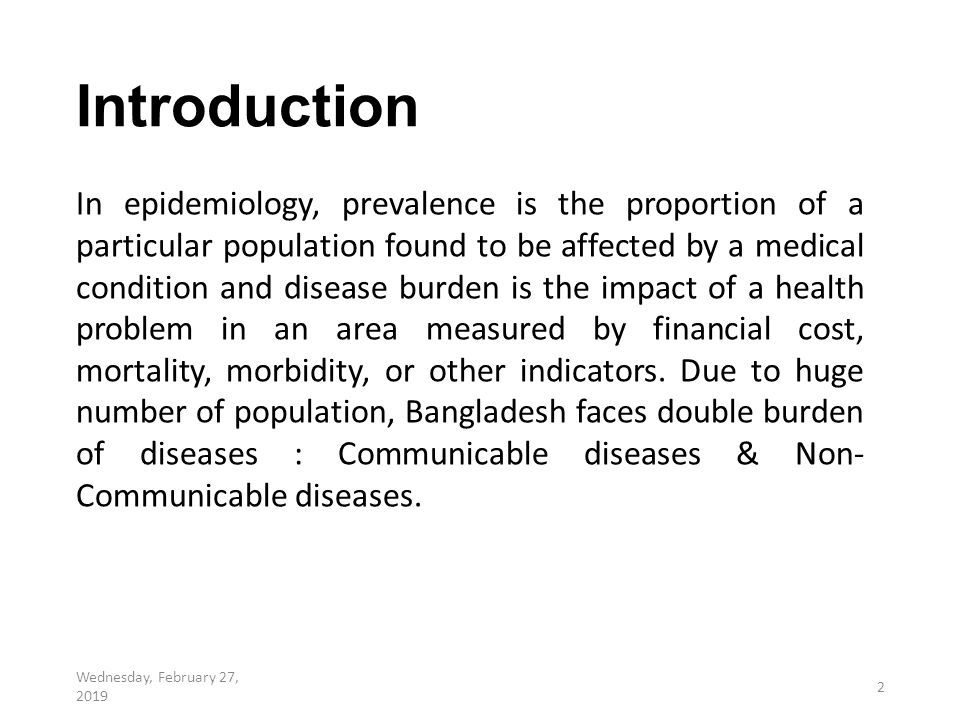 Introduction

In epidemiology, prevalence is the proportion of a particular population found to be affected by a medical condition and disease burden is the impact of a health problem in an area measured by financial cost, mortality, morbidity, or other indicators. Due to huge number of population, Bangladesh faces double burden of diseases : Communicable diseases & Non-Communicable diseases.

Wednesday, February 27, 2019

2